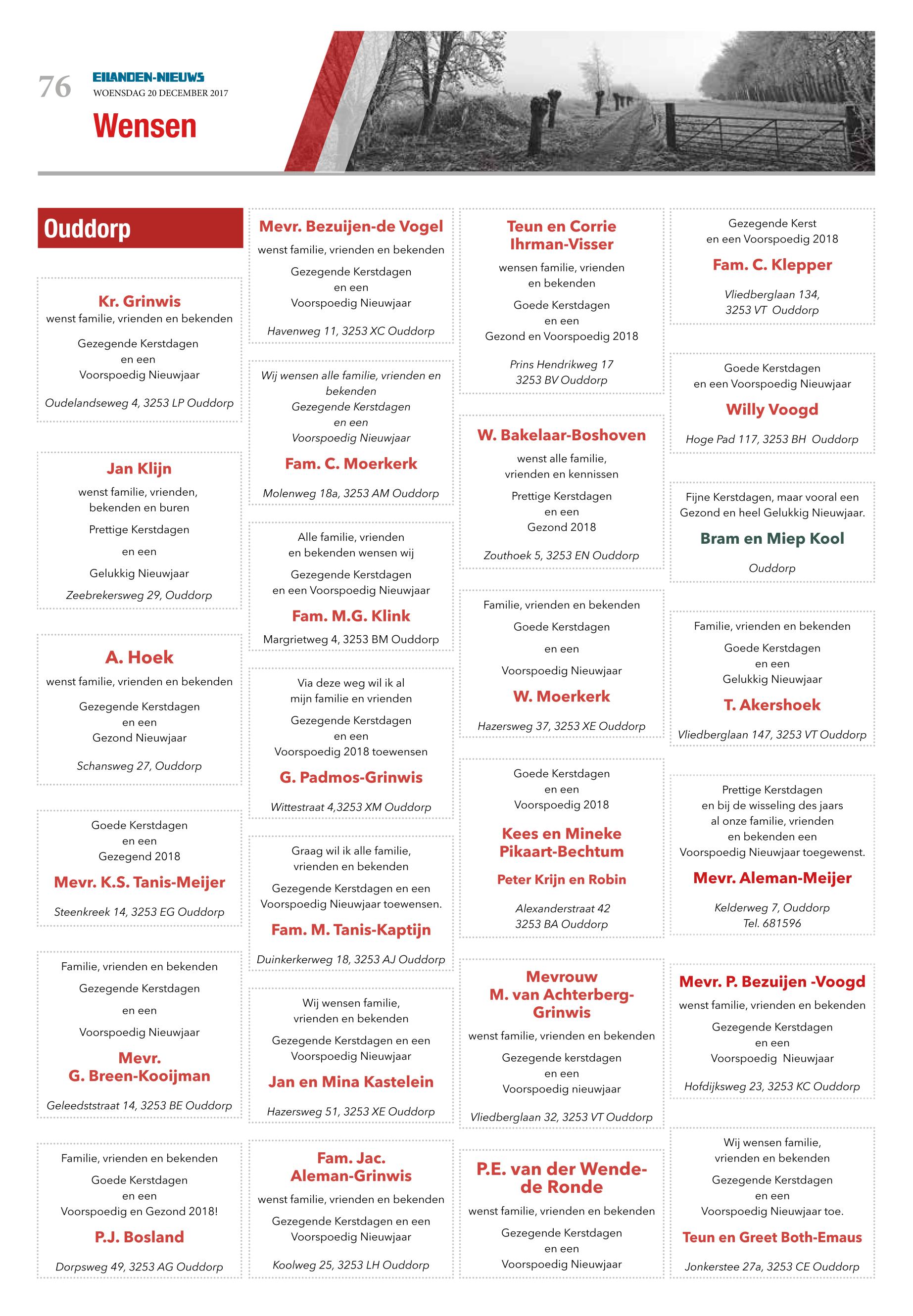 76
EILANDEN-NIEUWS
WOENSDAG 20 DECEMBER 2017

Wensen

Ouddorp

Kr. Grinwis
wenst familie, vrienden en bekenden
Gezegende Kerstdagen
en een
Voorspoedig Nieuwjaar
Oudelandseweg 4, 3253 LP Ouddorp

Jan Klijn
wenst familie, vrienden, bekenden en buren
Prettige Kerstdagen
en een
Gelukkig Nieuwjaar
Zeebrekersweg 29, Ouddorp

A. Hoek
wenst familie, vrienden en bekenden
Gezegende Kerstdagen
en een
Gezond Nieuwjaar
Schansweg 27, Ouddorp

Goede Kerstdagen
en een
Gezegend 2018
Mevr. K.S. Tanis-Meijer
Steenkreek 14, 3253 EG Ouddorp

Familie, vrienden en bekenden
Gezegende Kerstdagen
en een
Voorspoedig Nieuwjaar
Mevr. G. Breen-Kooijman
Geleedststraat 14, 3253 BE Ouddorp

Familie, vrienden en bekenden
Goede Kerstdagen
en een
Voorspoedig en Gezond 2018!
P.J. Bosland
Dorpsweg 49, 3253 AG Ouddorp

Mevr. Bezuijen-de Vogel
wenst familie, vrienden en bekenden
Gezegende Kerstdagen
en een
Voorspoedig Nieuwjaar
Havenweg 11, 3253 XC Ouddorp

Wij wensen alle familie, vrienden en bekenden
Gezegende Kerstdagen
en een
Voorspoedig Nieuwjaar
Fam. C. Moerkerk
Molenweg 18a, 3253 AM Ouddorp

Alle familie, vrienden en bekenden wensen wij
Gezegende Kerstdagen
en een Voorspoedig Nieuwjaar
Fam. M.G. Klink
Margrietweg 4, 3253 BM Ouddorp

Via deze weg wil ik al mijn familie en vrienden
Gezegende Kerstdagen
en een
Voorspoedig 2018 toewensen
G. Padmos-Grinwis
Wittestraat 4,3253 XM Ouddorp

Graag wil ik alle familie, vrienden en bekenden
Gezegende Kerstdagen en een Voorspoedig Nieuwjaar toewensen.
Fam. M. Tanis-Kaptijn
Duinkerkerweg 18, 3253 AJ Ouddorp

Wij wensen familie, vrienden en bekenden
Gezegende Kerstdagen en een Voorspoedig Nieuwjaar
Jan en Mina Kastelein
Hazersweg 51, 3253 XE Ouddorp

Fam. Jac. Aleman-Grinwis
wenst familie, vrienden en bekenden
Gezegende Kerstdagen en een Voorspoedig Nieuwjaar
Koolweg 25, 3253 LH Ouddorp

Teun en Corrie Ihrman-Visser
wensen familie, vrienden en bekenden
Goede Kerstdagen
en een
Gezond en Voorspoedig 2018
Prins Hendrikweg 17
3253 BV Ouddorp

W. Bakelaar-Boshoven
wenst alle familie, vrienden en kennissen
Prettige Kerstdagen
en een
Gezond 2018
Zouthoek 5, 3253 EN Ouddorp

Familie, vrienden en bekenden
Goede Kerstdagen
en een
Voorspoedig Nieuwjaar
W. Moerkerk
Hazersweg 37, 3253 XE Ouddorp

Goede Kerstdagen
en een
Voorspoedig 2018
Kees en Mineke Pikaart-Bechtum
Peter Krijn en Robin
Alexanderstraat 42
3253 BA Ouddorp

Mevrouw M. van Achterberg-Grinwis
wenst familie, vrienden en bekenden
Gezegende kerstdagen
en een
Voorspoedig nieuwjaar
Vliedberglaan 32, 3253 VT Ouddorp

P.E. van der Wende-de Ronde
wenst familie, vrienden en bekenden
Gezegende Kerstdagen
en een
Voorspoedig Nieuwjaar

Gezegende Kerst
en een Voorspoedig 2018
Fam. C. Klepper
Vliedberglaan 134,
3253 VT Ouddorp

Goede Kerstdagen
en een Voorspoedig Nieuwjaar
Willy Voogd
Hoge Pad 117, 3253 BH Ouddorp

Fijne Kerstdagen, maar vooral een Gezond en heel Gelukkig Nieuwjaar.
Bram en Miep Kool
Ouddorp

Familie, vrienden en bekenden
Goede Kerstdagen
en een
Gelukkig Nieuwjaar
T. Akershoek
Vliedberglaan 147, 3253 VT Ouddorp

Prettige Kerstdagen
en bij de wisseling des jaars
al onze familie, vrienden
en bekenden een
Voorspoedig Nieuwjaar toegewenst.
Mevr. Aleman-Meijer
Kelderweg 7, Ouddorp
Tel. 681596

Mevr. P. Bezuijen -Voogd
wenst familie, vrienden en bekenden
Gezegende Kerstdagen
en een
Voorspoedig Nieuwjaar
Hofdijksweg 23, 3253 KC Ouddorp

Wij wensen familie, vrienden en bekenden
Gezegende Kerstdagen
en een
Voorspoedig Nieuwjaar toe.
Teun en Greet Both-Emaus
Jonkerstee 27a, 3253 CE Ouddorp